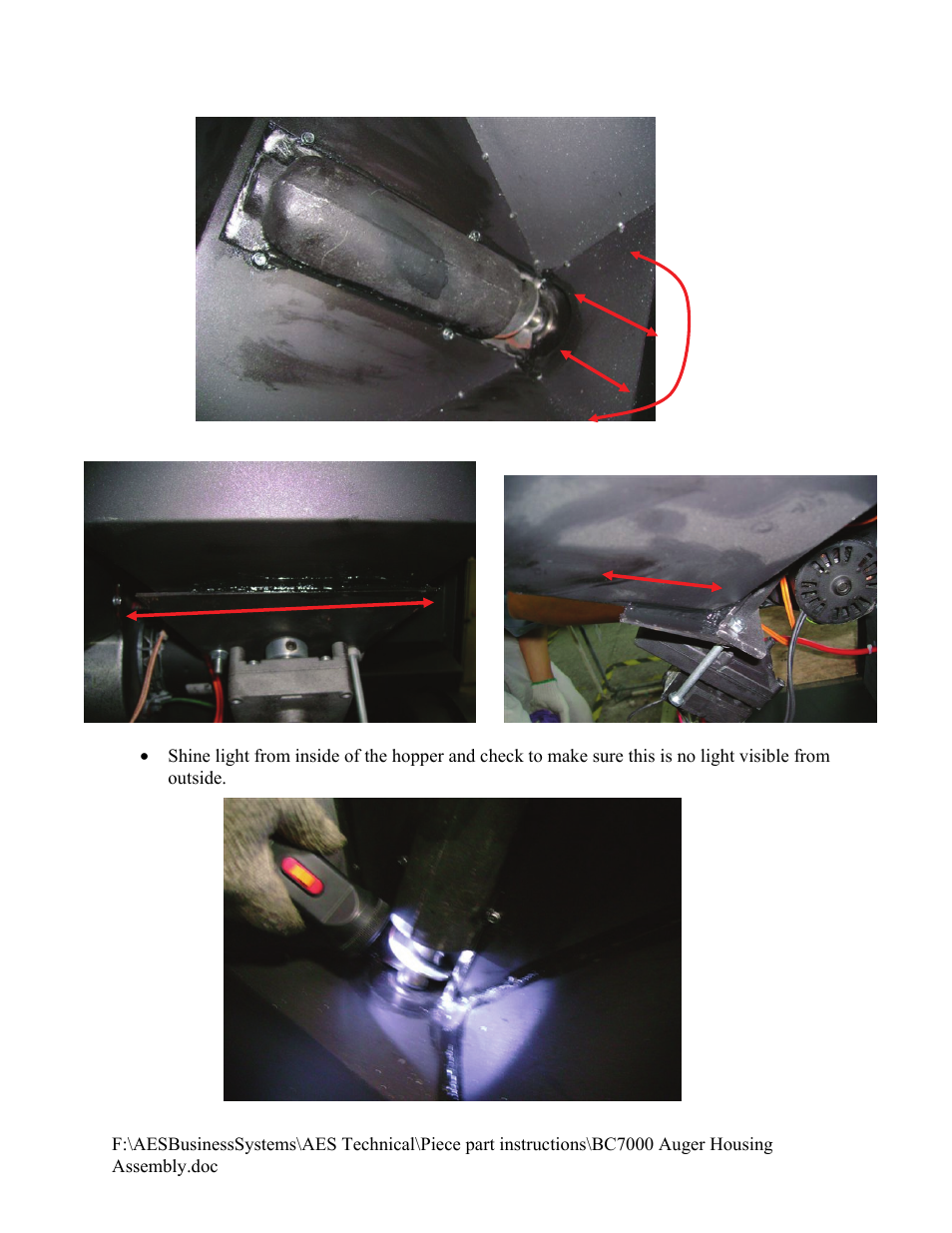 • Shine light from inside of the hopper and check to make sure this is no light visible from outside.

F:\AESBusinessSystems\AES Technical\Piece part instructions\BC7000 Auger Housing Assembly.doc